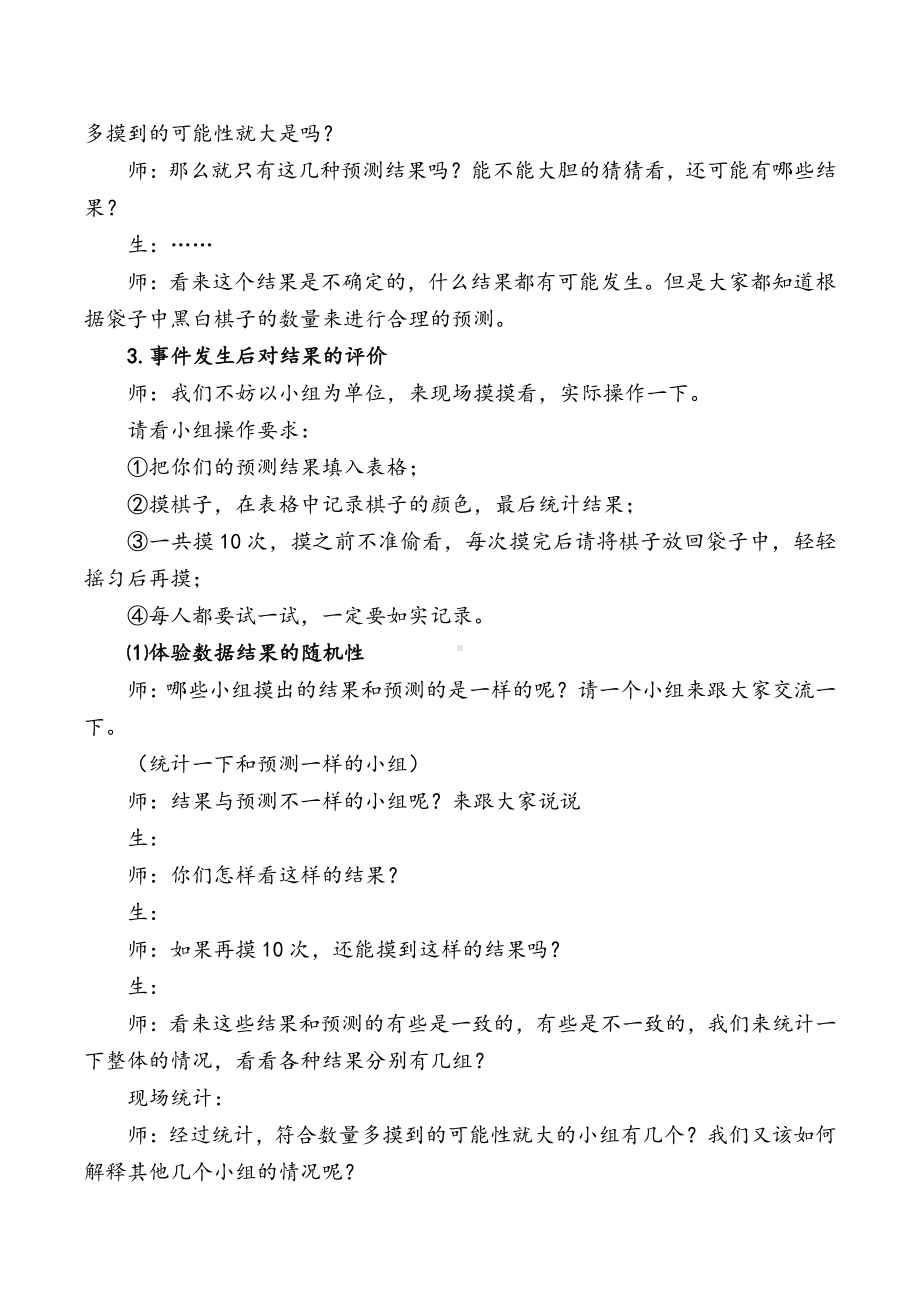 多摸到的可能性就大是吗？

师：那么就只有这几种预测结果吗？能不能大胆的猜猜看，还可能有哪些结果？

生：……

师：看来这个结果是不确定的，什么结果都有可能发生。但是大家都知道根据袋子中黑白棋子的数量来进行合理的预测。

3.事件发生后对结果的评价

师：我们不妨以小组为单位，来现场摸摸看，实际操作一下。

请看小组操作要求：

①把你们的预测结果填入表格；

②摸棋子，在表格中记录棋子的颜色，最后统计结果；

③一共摸10次，摸之前不准偷看，每次摸完后请将棋子放回袋子中，轻轻摇匀后再摸；

④每人都要试一试，一定要如实记录。

⑴体验数据结果的随机性

师：哪些小组摸出的结果和预测的是一样的呢？请一个小组来跟大家交流一下。

（统计一下和预测一样的小组）

师：结果与预测不一样的小组呢？来跟大家说说

生：

师：你们怎样看这样的结果？

生：

师：如果再摸10次，还能摸到这样的结果吗？

生：

师：看来这些结果和预测的有些是一致的，有些是不一致的，我们来统计一下整体的情况，看看各种结果分别有几组？

现场统计：

师：经过统计，符合数量多摸到的可能性就大的小组有几个？我们又该如何解释其他几个小组的情况呢？